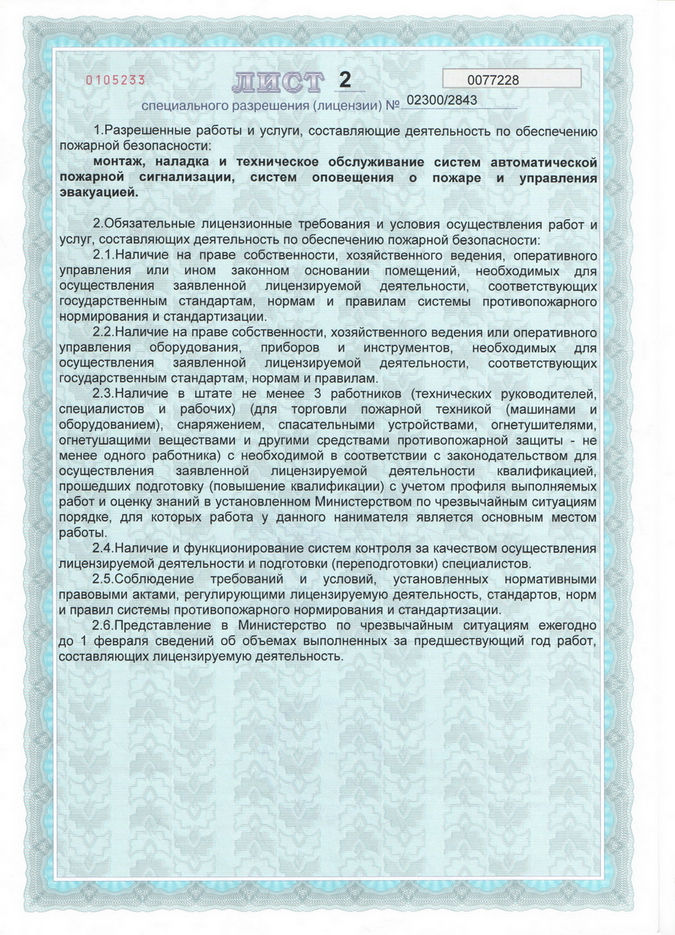 0105233

ЛИСТ 2

0077228

специального разрешения (лицензии) № 02300/2843

1.Разрешенные работы и услуги, составляющие деятельность по обеспечению пожарной безопасности:
монтаж, наладка и техническое обслуживание систем автоматической пожарной сигнализации, систем оповещения о пожаре и управления эвакуацией.

2.Обязательные лицензионные требования и условия осуществления работ и услуг, составляющих деятельность по обеспечению пожарной безопасности:
2.1.Наличие на праве собственности, хозяйственного ведения, оперативного управления или ином законном основании помещений, необходимых для осуществления заявленной лицензируемой деятельности, соответствующих государственным стандартам, нормам и правилам системы противопожарного нормирования и стандартизации.
2.2.Наличие на праве собственности, хозяйственного ведения или оперативного управления оборудования, приборов и инструментов, необходимых для осуществления заявленной лицензируемой деятельности, соответствующих государственным стандартам, нормам и правилам.
2.3.Наличие в штате не менее 3 работников (технических руководителей, специалистов и рабочих) (для торговли пожарной техникой (машинами и оборудованием), снаряжением, спасательными устройствами, огнетушителями, огнетушащими веществами и другими средствами противопожарной защиты - не менее одного работника) с необходимой в соответствии с законодательством для осуществления заявленной лицензируемой деятельности квалификацией, прошедших подготовку (повышение квалификации) с учетом профиля выполняемых работ и оценку знаний в установленном Министерством по чрезвычайным ситуациям порядке, для которых работа у данного нанимателя является основным местом работы.
2.4.Наличие и функционирование систем контроля за качеством осуществления лицензируемой деятельности и подготовки (переподготовки) специалистов.
2.5.Соблюдение требований и условий, установленных нормативными правовыми актами, регулирующими лицензируемую деятельность, стандартов, норм и правил системы противопожарного нормирования и стандартизации.
2.6.Представление в Министерство по чрезвычайным ситуациям ежегодно до 1 февраля сведений об объемах выполненных за предшествующий год работ, составляющих лицензируемую деятельность.